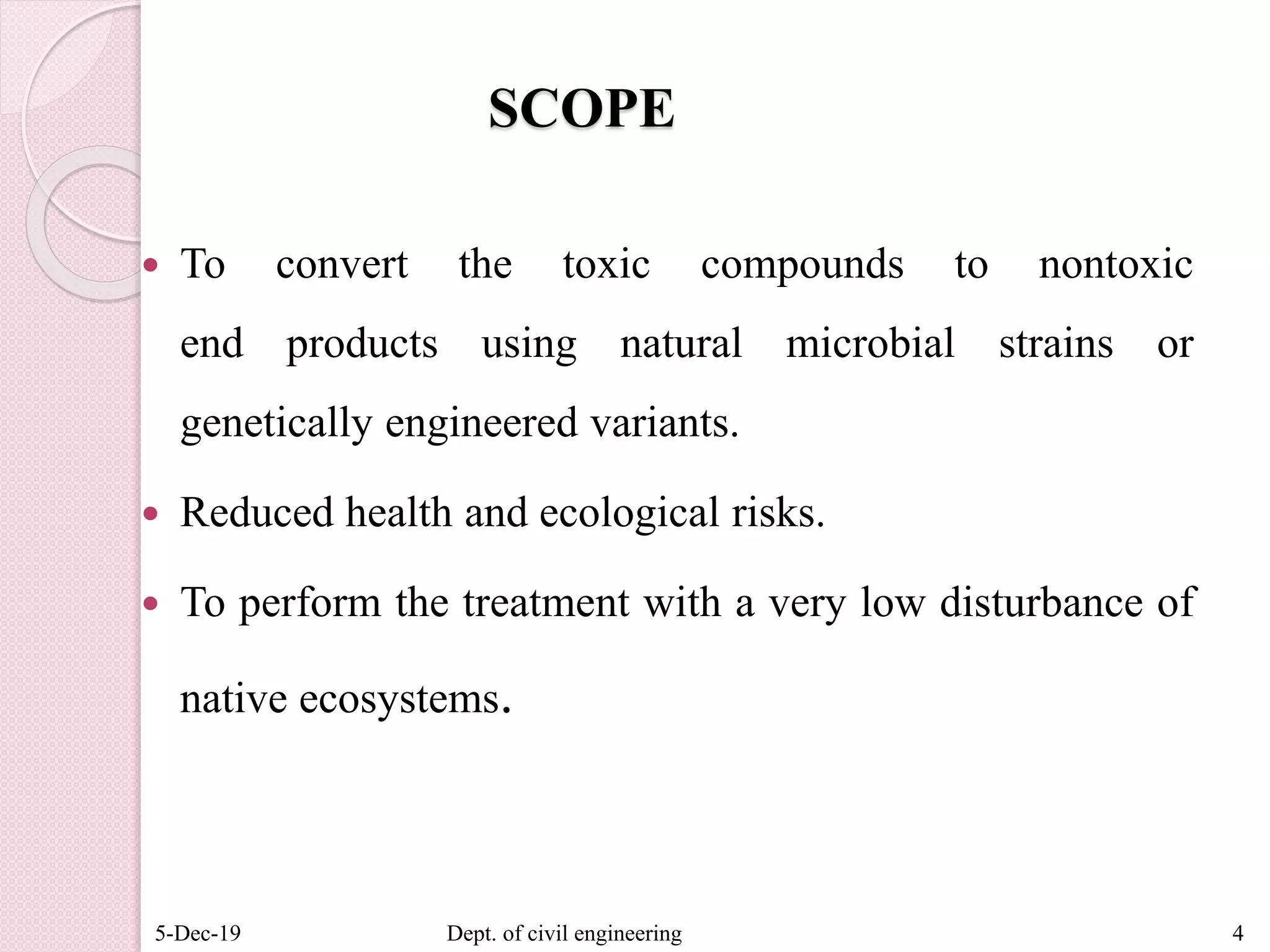 SCOPE

• To convert the toxic compounds to nontoxic end products using natural microbial strains or genetically engineered variants.

• Reduced health and ecological risks.

• To perform the treatment with a very low disturbance of native ecosystems.

5-Dec-19 Dept. of civil engineering 4